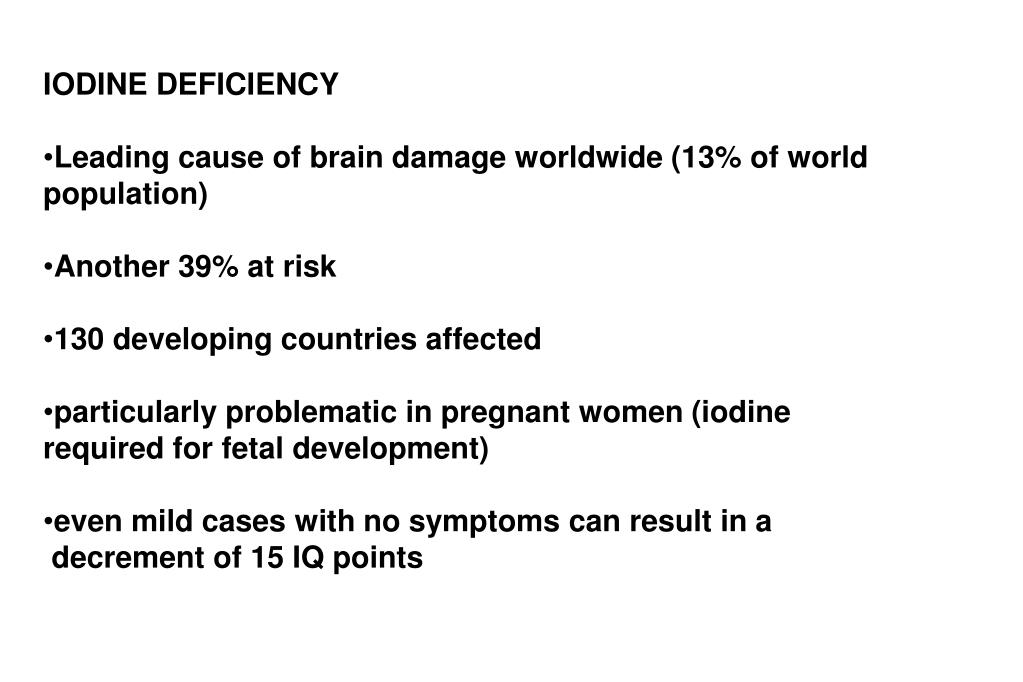 IODINE DEFICIENCY

•Leading cause of brain damage worldwide (13% of world population)

•Another 39% at risk

•130 developing countries affected

•particularly problematic in pregnant women (iodine required for fetal development)

•even mild cases with no symptoms can result in a decrement of 15 IQ points